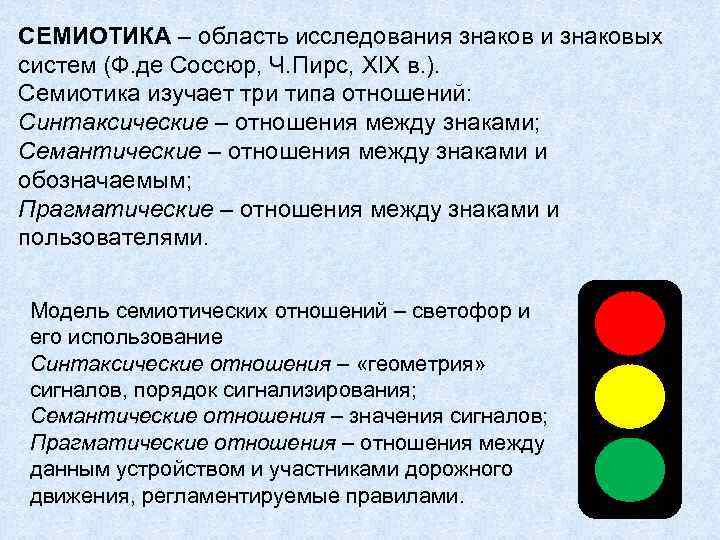 СЕМИОТИКА – область исследования знаков и знаковых систем (Ф.де Соссюр, Ч.Пирс, XIX в.).
Семиотика изучает три типа отношений:
Синтаксические – отношения между знаками;
Семантические – отношения между знаками и обозначаемым;
Прагматические – отношения между знаками и пользователями.

Модель семиотических отношений – светофор и его использование
Синтаксические отношения – «геометрия» сигналов, порядок сигнализирования;
Семантические отношения – значения сигналов;
Прагматические отношения – отношения между данным устройством и участниками дорожного движения, регламентируемые правилами.